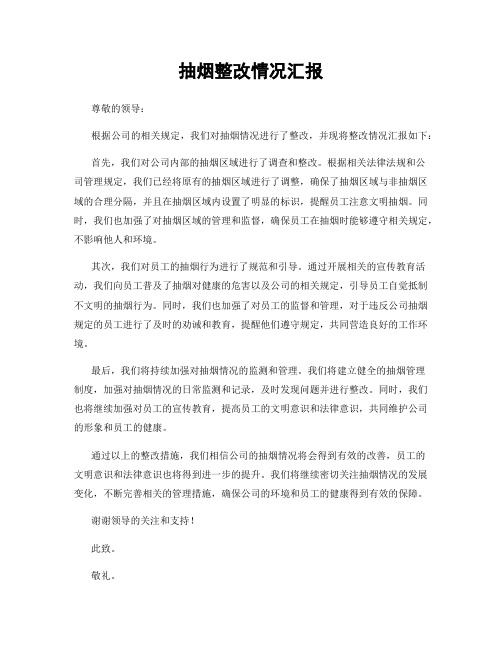 抽烟整改情况汇报

尊敬的领导：

根据公司的相关规定，我们对抽烟情况进行了整改，并现将整改情况汇报如下：

首先，我们对公司内部的抽烟区域进行了调查和整改。根据相关法律法规和公司管理规定，我们已经将原有的抽烟区域进行了调整，确保了抽烟区域与非抽烟区域的合理分隔，并且在抽烟区域内设置了明显的标识，提醒员工注意文明抽烟。同时，我们也加强了对抽烟区域的管理和监督，确保员工在抽烟时能够遵守相关规定，不影响他人和环境。

其次，我们对员工的抽烟行为进行了规范和引导。通过开展相关的宣传教育活动，我们向员工普及了抽烟对健康的危害以及公司的相关规定，引导员工自觉抵制不文明的抽烟行为。同时，我们也加强了对员工的监督和管理，对于违反公司抽烟规定的员工进行了及时的劝诫和教育，提醒他们遵守规定，共同营造良好的工作环境。

最后，我们将持续加强对抽烟情况的监测和管理。我们将建立健全的抽烟管理制度，加强对抽烟情况的日常监测和记录，及时发现问题并进行整改。同时，我们也将继续加强对员工的宣传教育，提高员工的文明意识和法律意识，共同维护公司的形象和员工的健康。

通过以上的整改措施，我们相信公司的抽烟情况将会得到有效的改善，员工的文明意识和法律意识也将得到进一步的提升。我们将继续密切关注抽烟情况的发展变化，不断完善相关的管理措施，确保公司的环境和员工的健康得到有效的保障。

谢谢领导的关注和支持！

此致。

敬礼。